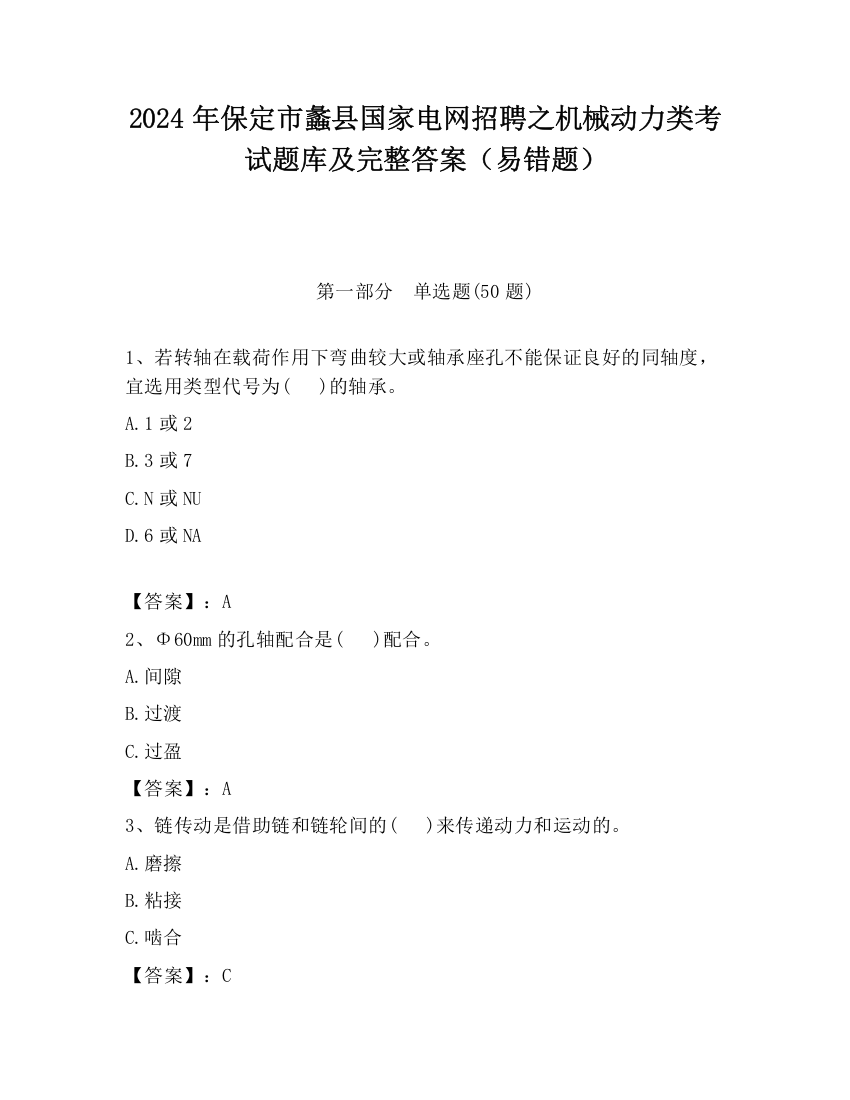 2024 年保定市蠡县国家电网招聘之机械动力类考试题库及完整答案（易错题）

第一部分　单选题(50 题)

1、若转轴在载荷作用下弯曲较大或轴承座孔不能保证良好的同轴度，宜选用类型代号为(　 )的轴承。

A. 1 或 2

B. 3 或 7

C. N 或 NU

D. 6 或 NA

【答案】：A

2、Φ60mm 的孔轴配合是(　 )配合。

A. 间隙

B. 过渡

C. 过盈

【答案】：A

3、链传动是借助链和链轮间的(　 )来传递动力和运动的。

A. 磨擦

B. 粘接

C. 啮合

【答案】：C